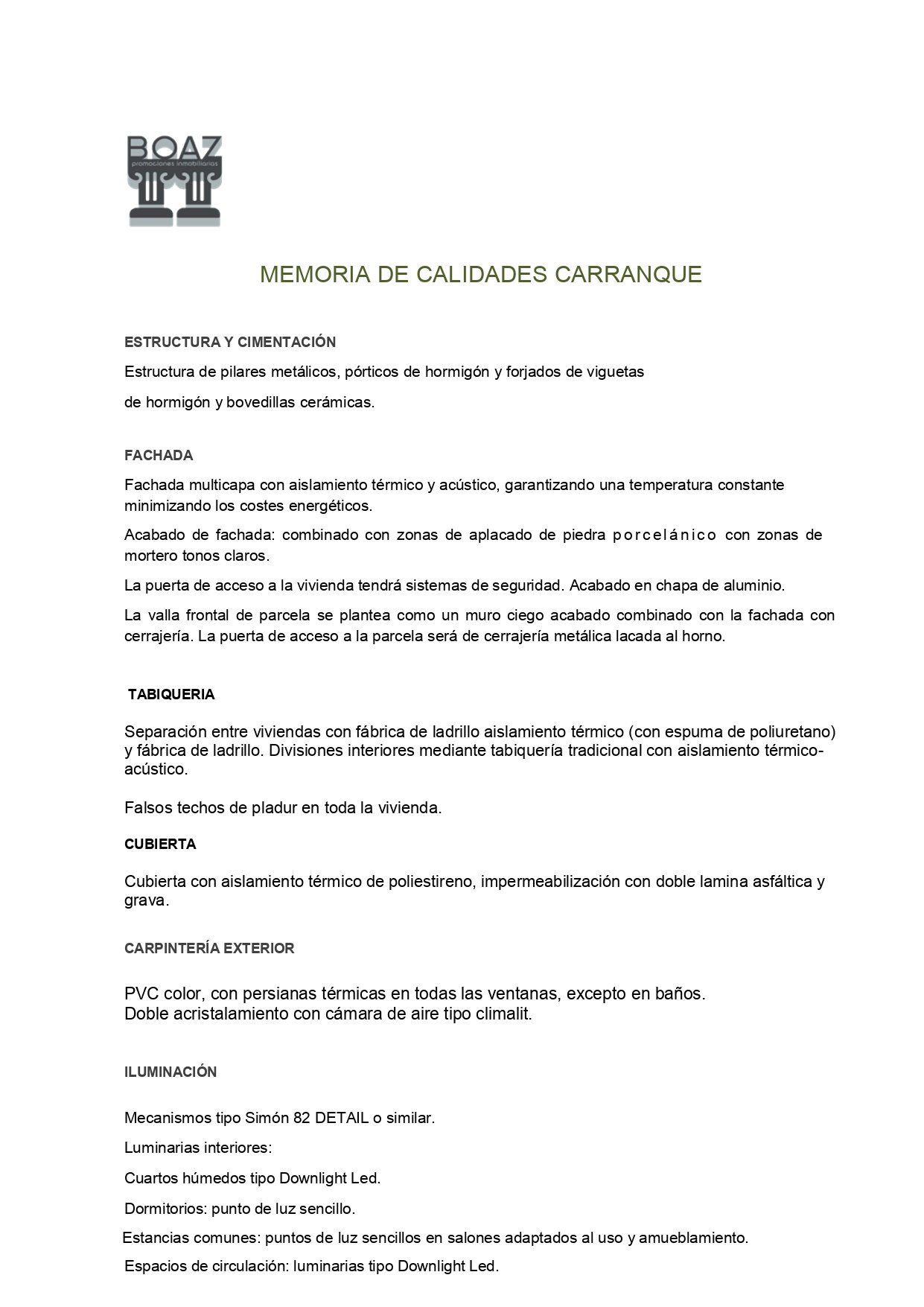 BOAZ
promociones inmobiliarias

MEMORIA DE CALIDADES CARRANQUE

ESTRUCTURA Y CIMENTACIÓN

Estructura de pilares metálicos, pórticos de hormigón y forjados de viguetas de hormigón y bovedillas cerámicas.

FACHADA

Fachada multicapa con aislamiento térmico y acústico, garantizando una temperatura constante minimizando los costes energéticos.

Acabado de fachada: combinado con zonas de aplacado de piedra porcelánico con zonas de mortero tonos claros.

La puerta de acceso a la vivienda tendrá sistemas de seguridad. Acabado en chapa de aluminio.

La valla frontal de parcela se plantea como un muro ciego acabado combinado con la fachada con cerrajería. La puerta de acceso a la parcela será de cerrajería metálica lacada al horno.

TABIQUERIA

Separación entre viviendas con fábrica de ladrillo aislamiento térmico (con espuma de poliuretano) y fábrica de ladrillo. Divisiones interiores mediante tabiquería tradicional con aislamiento térmico-acústico.

Falsos techos de pladur en toda la vivienda.

CUBIERTA

Cubierta con aislamiento térmico de poliestireno, impermeabilización con doble lamina asfáltica y grava.

CARPINTERÍA EXTERIOR

PVC color, con persianas térmicas en todas las ventanas, excepto en baños.
Doble acristalamiento con cámara de aire tipo climalit.

ILUMINACIÓN

Mecanismos tipo Simón 82 DETAIL o similar.

Luminarias interiores:

Cuartos húmedos tipo Downlight Led.

Dormitorios: punto de luz sencillo.

Estancias comunes: puntos de luz sencillos en salones adaptados al uso y amueblamiento.

Espacios de circulación: luminarias tipo Downlight Led.